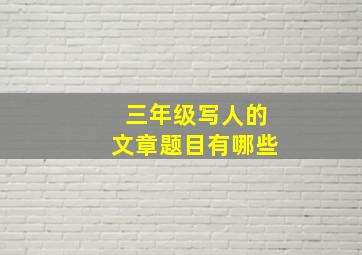 三年级写人的
文章题目有哪些